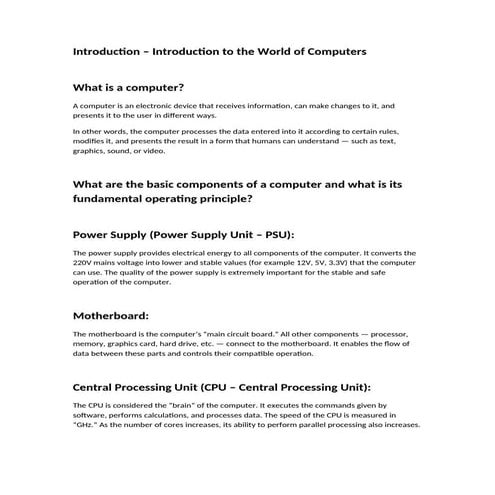 Introduction – Introduction to the World of Computers

What is a computer?

A computer is an electronic device that receives information, can make changes to it, and presents it to the user in different ways.

In other words, the computer processes the data entered into it according to certain rules, modifies it, and presents the result in a form that humans can understand — such as text, graphics, sound, or video.

What are the basic components of a computer and what is its fundamental operating principle?

Power Supply (Power Supply Unit – PSU):

The power supply provides electrical energy to all components of the computer. It converts the 220V mains voltage into lower and stable values (for example 12V, 5V, 3.3V) that the computer can use. The quality of the power supply is extremely important for the stable and safe operation of the computer.

Motherboard:

The motherboard is the computer's "main circuit board." All other components — processor, memory, graphics card, hard drive, etc. — connect to the motherboard. It enables the flow of data between these parts and controls their compatible operation.

Central Processing Unit (CPU – Central Processing Unit):

The CPU is considered the "brain" of the computer. It executes the commands given by software, performs calculations, and processes data. The speed of the CPU is measured in "GHz." As the number of cores increases, its ability to perform parallel processing also increases.